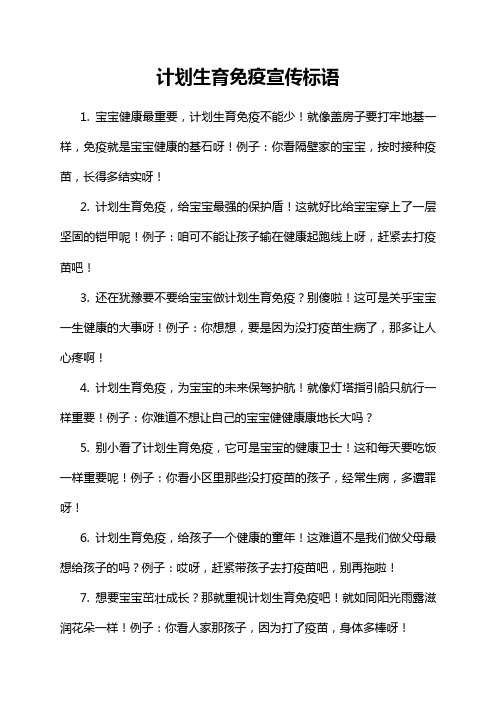 计划生育免疫宣传标语

1. 宝宝健康最重要，计划生育免疫不能少！就像盖房子要打牢地基一样，免疫就是宝宝健康的基石呀！例子：你看隔壁家的宝宝，按时接种疫苗，长得多结实呀！

2. 计划生育免疫，给宝宝最强的保护盾！这就好比给宝宝穿上了一层坚固的铠甲呢！例子：咱可不能让孩子输在健康起跑线上呀，赶紧去打疫苗吧！

3. 还在犹豫要不要给宝宝做计划生育免疫？别傻啦！这可是关乎宝宝一生健康的大事呀！例子：你想想，要是因为没打疫苗生病了，那多让人心疼啊！

4. 计划生育免疫，为宝宝的未来保驾护航！就像灯塔指引船只航行一样重要！例子：你难道不想让自己的宝宝健健康康地长大吗？

5. 别小看了计划生育免疫，它可是宝宝的健康卫士！这和每天要吃饭一样重要呢！例子：你看小区里那些没打疫苗的孩子，经常生病，多遭罪呀！

6. 计划生育免疫，给孩子一个健康的童年！这难道不是我们做父母最想给孩子的吗？例子：哎呀，赶紧带孩子去打疫苗吧，别再拖啦！

7. 想要宝宝茁壮成长？那就重视计划生育免疫吧！就如同阳光雨露滋润花朵一样！例子：你看人家那孩子，因为打了疫苗，身体多棒呀！